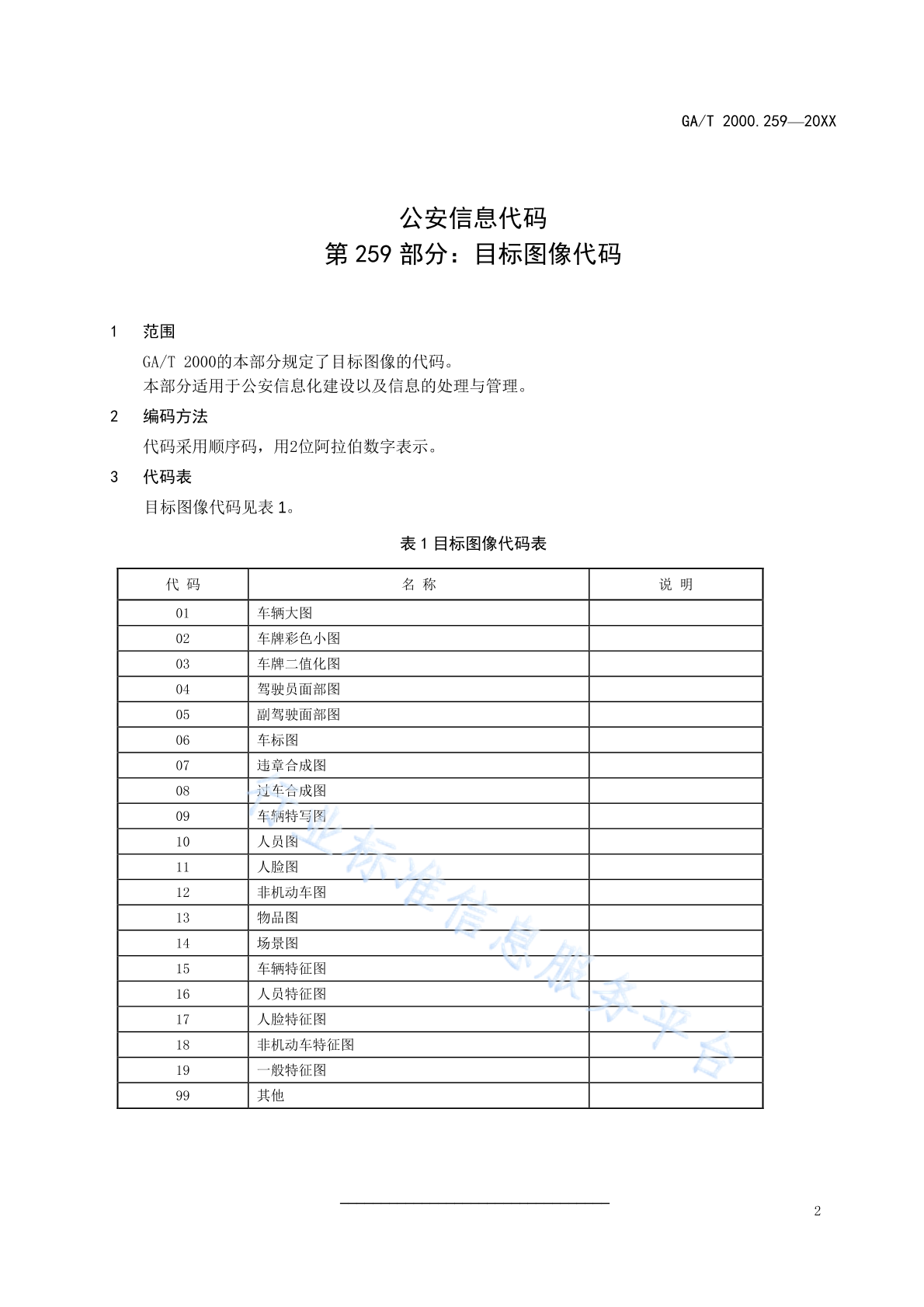 GA/T 2000.259—20XX

公安信息代码
第 259 部分：目标图像代码

1 范围

GA/T 2000的本部分规定了目标图像的代码。
本部分适用于公安信息化建设以及信息的处理与管理。

2 编码方法

代码采用顺序码，用2位阿拉伯数字表示。

3 代码表

目标图像代码见表 1。

表 1 目标图像代码表

| 代 码 | 名 称 | 说 明 |
|---|---|---|
| 01 | 车辆大图 | |
| 02 | 车牌彩色小图 | |
| 03 | 车牌二值化图 | |
| 04 | 驾驶员面部图 | |
| 05 | 副驾驶面部图 | |
| 06 | 车标图 | |
| 07 | 违章合成图 | |
| 08 | 过车合成图 | |
| 09 | 车辆特写图 | |
| 10 | 人员图 | |
| 11 | 人脸图 | |
| 12 | 非机动车图 | |
| 13 | 物品图 | |
| 14 | 场景图 | |
| 15 | 车辆特征图 | |
| 16 | 人员特征图 | |
| 17 | 人脸特征图 | |
| 18 | 非机动车特征图 | |
| 19 | 一般特征图 | |
| 99 | 其他 | |

行业标准信息服务平台

2